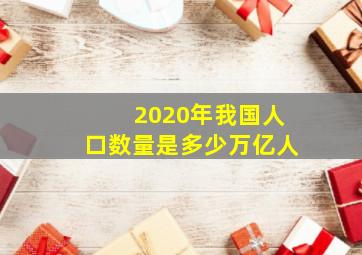 2020年我国人口数量是多少万亿人